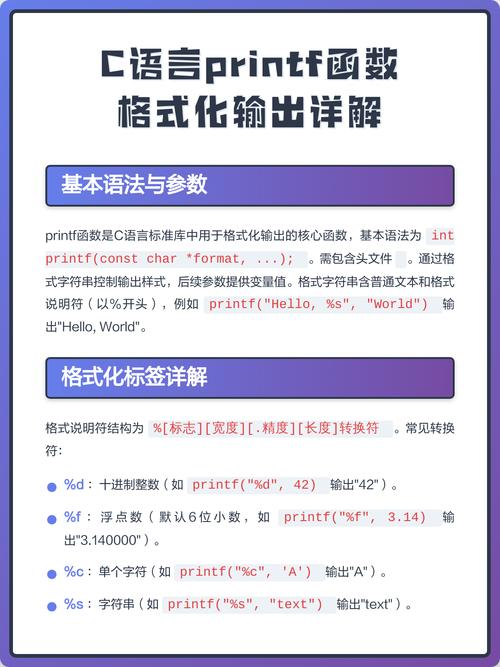 C语言printf函数
格式化输出详解

基本语法与参数

printf函数是C语言标准库中用于格式化输出的核心函数，基本语法为 int printf(const char *format, ...); 。需包含头文件 。通过格式字符串控制输出样式，后续参数提供变量值。格式字符串含普通文本和格式说明符（以%开头），例如 printf("Hello, %s", "World") 输出"Hello, World"。

格式化标签详解

格式说明符结构为 %[标志][宽度][.精度][长度]转换符 。常见转换符:

%d：十进制整数（如 printf("%d", 42) 输出"42"）。

%f：浮点数（默认6位小数，如 printf("%f", 3.14) 输出"3.140000"）。

%c：单个字符（如 printf("%c", 'A') 输出"A"）。

%s：字符串（如 printf("%s", "text") 输出"text"）。